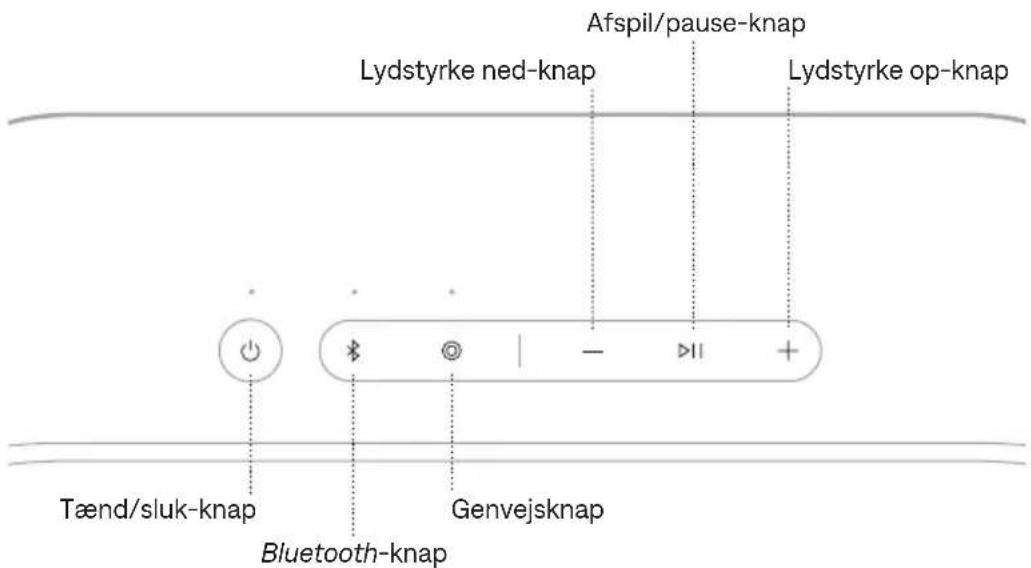 Afspil/pause-knap

Lydstyrke ned-knap

Lydstyrke op-knap

Tænd/sluk-knap

Genvejsknap

Bluetooth-knap